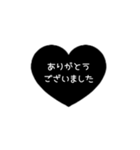 ありがとう
ございました